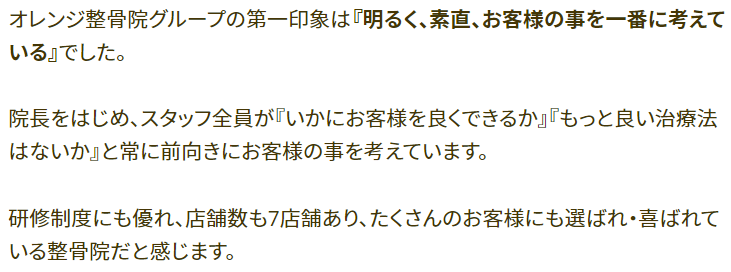 オレンジ整骨院グループの第一印象は『明るく、素直、お客様の事を一番に考えている』でした。

院長をはじめ、スタッフ全員が『いかにお客様を良くできるか』『もっと良い治療法はないか』と常に前向きにお客様の事を考えています。

研修制度にも優れ、店舗数も7店舗あり、たくさんのお客様にも選ばれ・喜ばれている整骨院だと感じます。